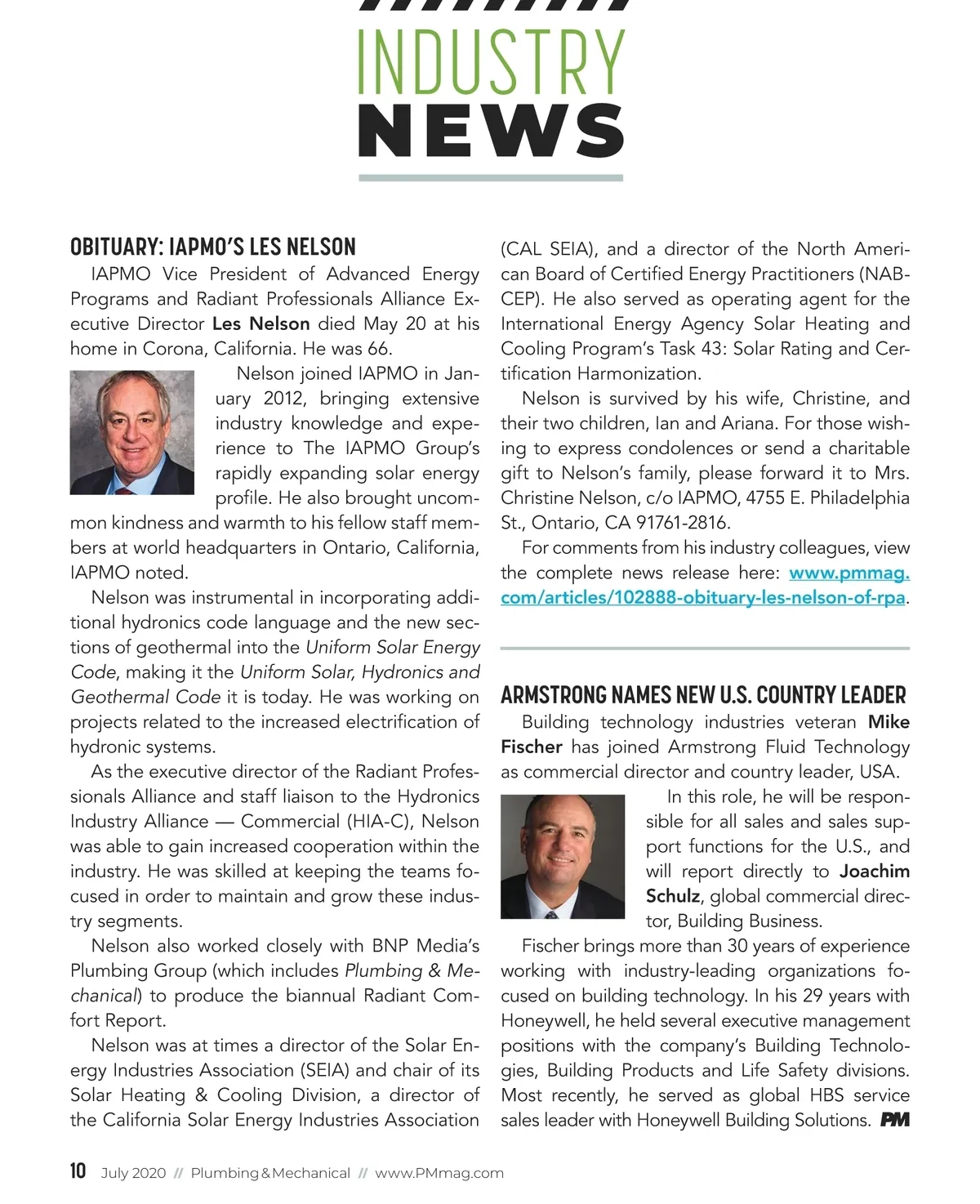 INDUSTRY
NEWS

OBITUARY: IAPMO'S LES NELSON

IAPMO Vice President of Advanced Energy Programs and Radiant Professionals Alliance Executive Director Les Nelson died May 20 at his home in Corona, California. He was 66.

Nelson joined IAPMO in January 2012, bringing extensive industry knowledge and experience to The IAPMO Group's rapidly expanding solar energy profile. He also brought uncommon kindness and warmth to his fellow staff members at world headquarters in Ontario, California, IAPMO noted.

Nelson was instrumental in incorporating additional hydronics code language and the new sections of geothermal into the Uniform Solar Energy Code, making it the Uniform Solar, Hydronics and Geothermal Code it is today. He was working on projects related to the increased electrification of hydronic systems.

As the executive director of the Radiant Professionals Alliance and staff liaison to the Hydronics Industry Alliance — Commercial (HIA-C), Nelson was able to gain increased cooperation within the industry. He was skilled at keeping the teams focused in order to maintain and grow these industry segments.

Nelson also worked closely with BNP Media's Plumbing Group (which includes Plumbing & Mechanical) to produce the biannual Radiant Comfort Report.

Nelson was at times a director of the Solar Energy Industries Association (SEIA) and chair of its Solar Heating & Cooling Division, a director of the California Solar Energy Industries Association (CAL SEIA), and a director of the North American Board of Certified Energy Practitioners (NABCEP). He also served as operating agent for the International Energy Agency Solar Heating and Cooling Program's Task 43: Solar Rating and Certification Harmonization.

Nelson is survived by his wife, Christine, and their two children, Ian and Ariana. For those wishing to express condolences or send a charitable gift to Nelson's family, please forward it to Mrs. Christine Nelson, c/o IAPMO, 4755 E. Philadelphia St., Ontario, CA 91761-2816.

For comments from his industry colleagues, view the complete news release here: www.pmmag.com/articles/102888-obituary-les-nelson-of-rpa.

ARMSTRONG NAMES NEW U.S. COUNTRY LEADER

Building technology industries veteran Mike Fischer has joined Armstrong Fluid Technology as commercial director and country leader, USA.

In this role, he will be responsible for all sales and sales support functions for the U.S., and will report directly to Joachim Schulz, global commercial director, Building Business.

Fischer brings more than 30 years of experience working with industry-leading organizations focused on building technology. In his 29 years with Honeywell, he held several executive management positions with the company's Building Technologies, Building Products and Life Safety divisions. Most recently, he served as global HBS service sales leader with Honeywell Building Solutions. PM

10 July 2020 // Plumbing & Mechanical // www.PMmag.com